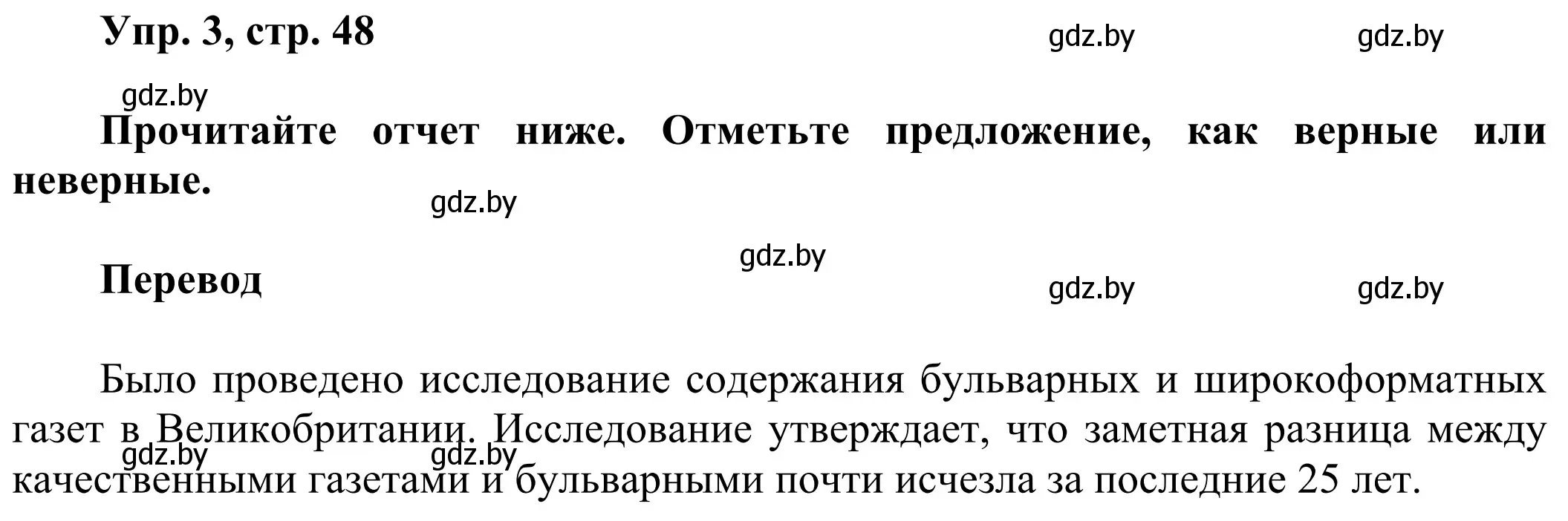 Упр. 3, стр. 48

gdz.by gdz.by

gdz.by

Прочитайте отчет ниже. Отметьте предложение, как верные или неверные.

gdz.by

gdz.by

Перевод

gdz.by gdz.by

Было проведено исследование содержания бульварных и широкоформатных газет в Великобритании. Исследование утверждает, что заметная разница между качественными газетами и бульварными почти исчезла за последние 25 лет.

gdz.by gdz.by